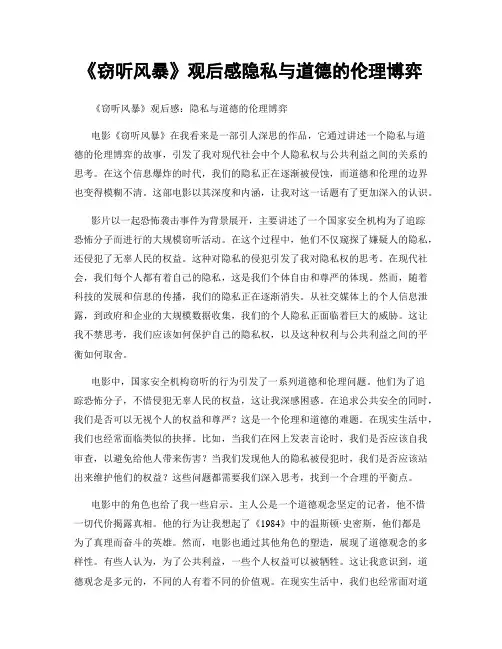 《窃听风暴》观后感隐私与道德的伦理博弈

《窃听风暴》观后感：隐私与道德的伦理博弈

电影《窃听风暴》在我看来是一部引人深思的作品，它通过讲述一个隐私与道德的伦理博弈的故事，引发了我对现代社会中个人隐私权与公共利益之间的关系的思考。在这个信息爆炸的时代，我们的隐私正在逐渐被侵蚀，而道德和伦理的边界也变得模糊不清。这部电影以其深度和内涵，让我对这一话题有了更加深入的认识。

影片以一起恐怖袭击事件为背景展开，主要讲述了一个国家安全机构为了追踪恐怖分子而进行的大规模窃听活动。在这个过程中，他们不仅窥探了嫌疑人的隐私，还侵犯了无辜人民的权益。这种对隐私的侵犯引发了我对隐私权的思考。在现代社会，我们每个人都有着自己的隐私，这是我们个体自由和尊严的体现。然而，随着科技的发展和信息的传播，我们的隐私正在逐渐消失。从社交媒体上的个人信息泄露，到政府和企业的大规模数据收集，我们的个人隐私正面临着巨大的威胁。这让我不禁思考，我们应该如何保护自己的隐私权，以及这种权利与公共利益之间的平衡如何取舍。

电影中，国家安全机构窃听的行为引发了一系列道德和伦理问题。他们为了追踪恐怖分子，不惜侵犯无辜人民的权益，这让我深感困惑。在追求公共安全的同时，我们是否可以无视个人的权益和尊严？这是一个伦理和道德的难题。在现实生活中，我们也经常面临类似的抉择。比如，当我们在网上发表言论时，我们是否应该自我审查，以避免给他人带来伤害？当我们发现他人的隐私被侵犯时，我们是否应该站出来维护他们的权益？这些问题都需要我们深入思考，找到一个合理的平衡点。

电影中的角色也给了我一些启示。主人公是一个道德观念坚定的记者，他不惜一切代价揭露真相。他的行为让我想起了《1984》中的温斯顿·史密斯，他们都是为了真理而奋斗的英雄。然而，电影也通过其他角色的塑造，展现了道德观念的多样性。有些人认为，为了公共利益，一些个人权益可以被牺牲。这让我意识到，道德观念是多元的，不同的人有着不同的价值观。在现实生活中，我们也经常面对道